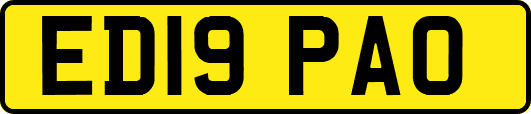 ED19 PAO